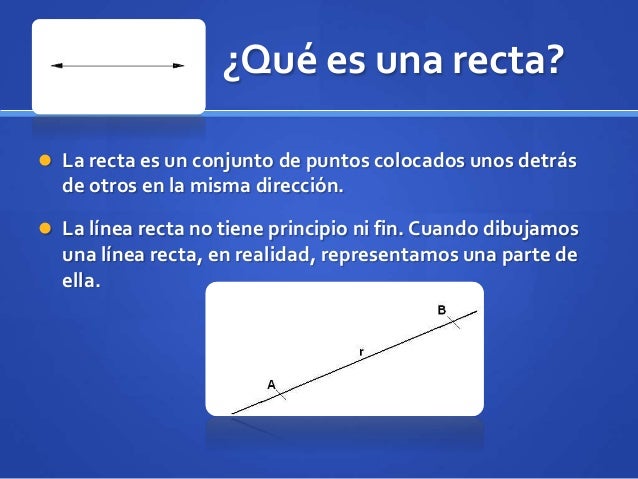 ¿Qué es una recta?

La recta es un conjunto de puntos colocados unos detrás de otros en la misma dirección.

La línea recta no tiene principio ni fin. Cuando dibujamos una línea recta, en realidad, representamos una parte de ella.

B

r

A